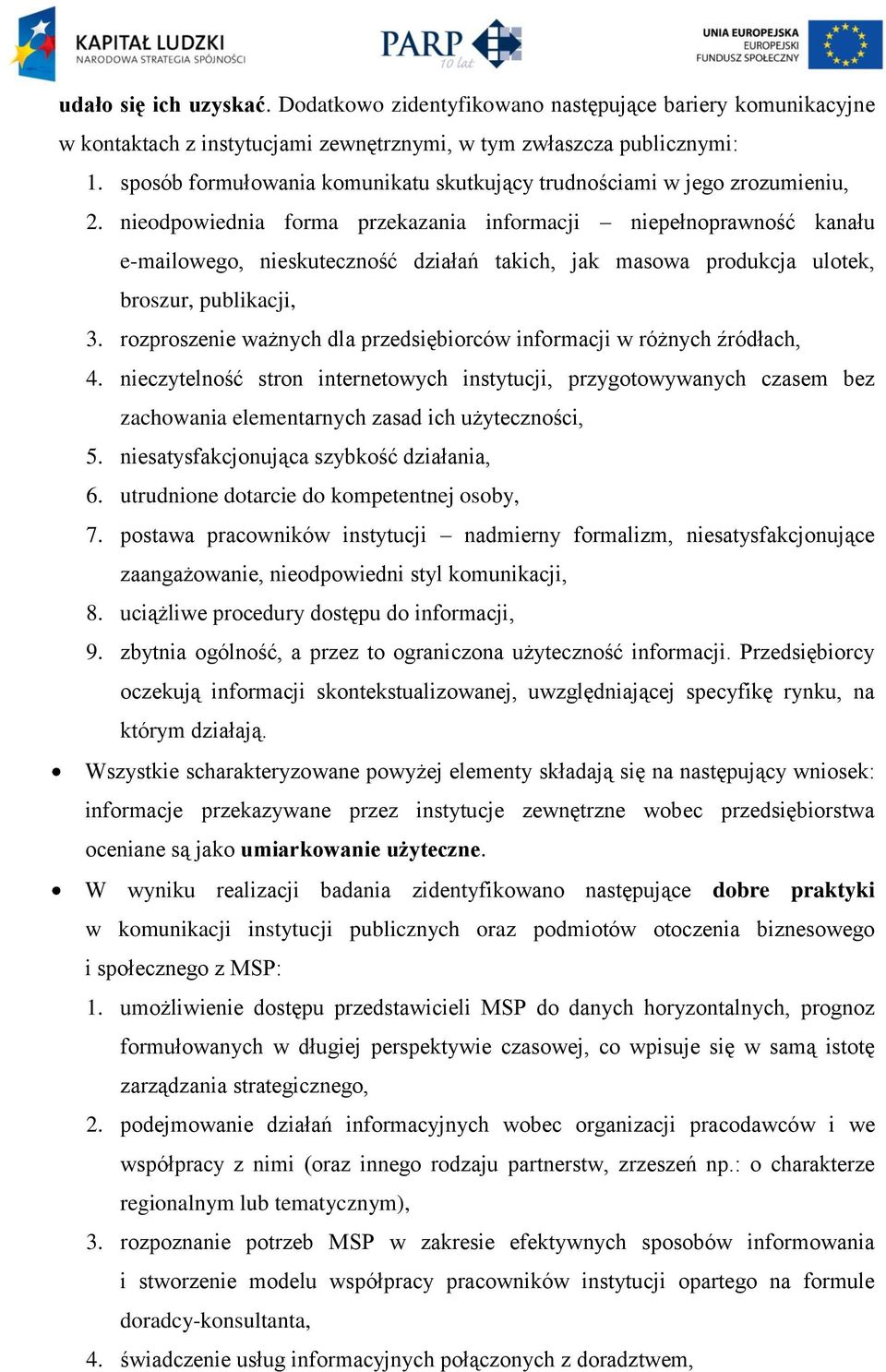 KAPITAŁ LUDZKI
NARODOWA STRATEGIA SPÓJNOŚCI

PARP
10 lat

UNIA EUROPEJSKA
EUROPEJSKI
FUNDUSZ SPOŁECZNY

udało się ich uzyskać. Dodatkowo zidentyfikowano następujące bariery komunikacyjne w kontaktach z instytucjami zewnętrznymi, w tym zwłaszcza publicznymi:

1. sposób formułowania komunikatu skutkujący trudnościami w jego zrozumieniu,
2. nieodpowiednia forma przekazania informacji – niepełnoprawność kanału e-mailowego, nieskuteczność działań takich, jak masowa produkcja ulotek, broszur, publikacji,
3. rozproszenie ważnych dla przedsiębiorców informacji w różnych źródłach,
4. nieczytelność stron internetowych instytucji, przygotowywanych czasem bez zachowania elementarnych zasad ich użyteczności,
5. niesatysfakcjonująca szybkość działania,
6. utrudnione dotarcie do kompetentnej osoby,
7. postawa pracowników instytucji – nadmierny formalizm, niesatysfakcjonujące zaangażowanie, nieodpowiedni styl komunikacji,
8. uciążliwe procedury dostępu do informacji,
9. zbytnia ogólność, a przez to ograniczona użyteczność informacji. Przedsiębiorcy oczekują informacji skontekstualizowanej, uwzględniającej specyfikę rynku, na którym działają.

• Wszystkie scharakteryzowane powyżej elementy składają się na następujący wniosek: informacje przekazywane przez instytucje zewnętrzne wobec przedsiębiorstwa oceniane są jako umiarkowanie użyteczne.

• W wyniku realizacji badania zidentyfikowano następujące dobre praktyki w komunikacji instytucji publicznych oraz podmiotów otoczenia biznesowego i społecznego z MSP:

1. umożliwienie dostępu przedstawicieli MSP do danych horyzontalnych, prognoz formułowanych w długiej perspektywie czasowej, co wpisuje się w samą istotę zarządzania strategicznego,
2. podejmowanie działań informacyjnych wobec organizacji pracodawców i we współpracy z nimi (oraz innego rodzaju partnerstw, zrzeszeń np.: o charakterze regionalnym lub tematycznym),
3. rozpoznanie potrzeb MSP w zakresie efektywnych sposobów informowania i stworzenie modelu współpracy pracowników instytucji opartego na formule doradcy-konsultanta,
4. świadczenie usług informacyjnych połączonych z doradztwem,